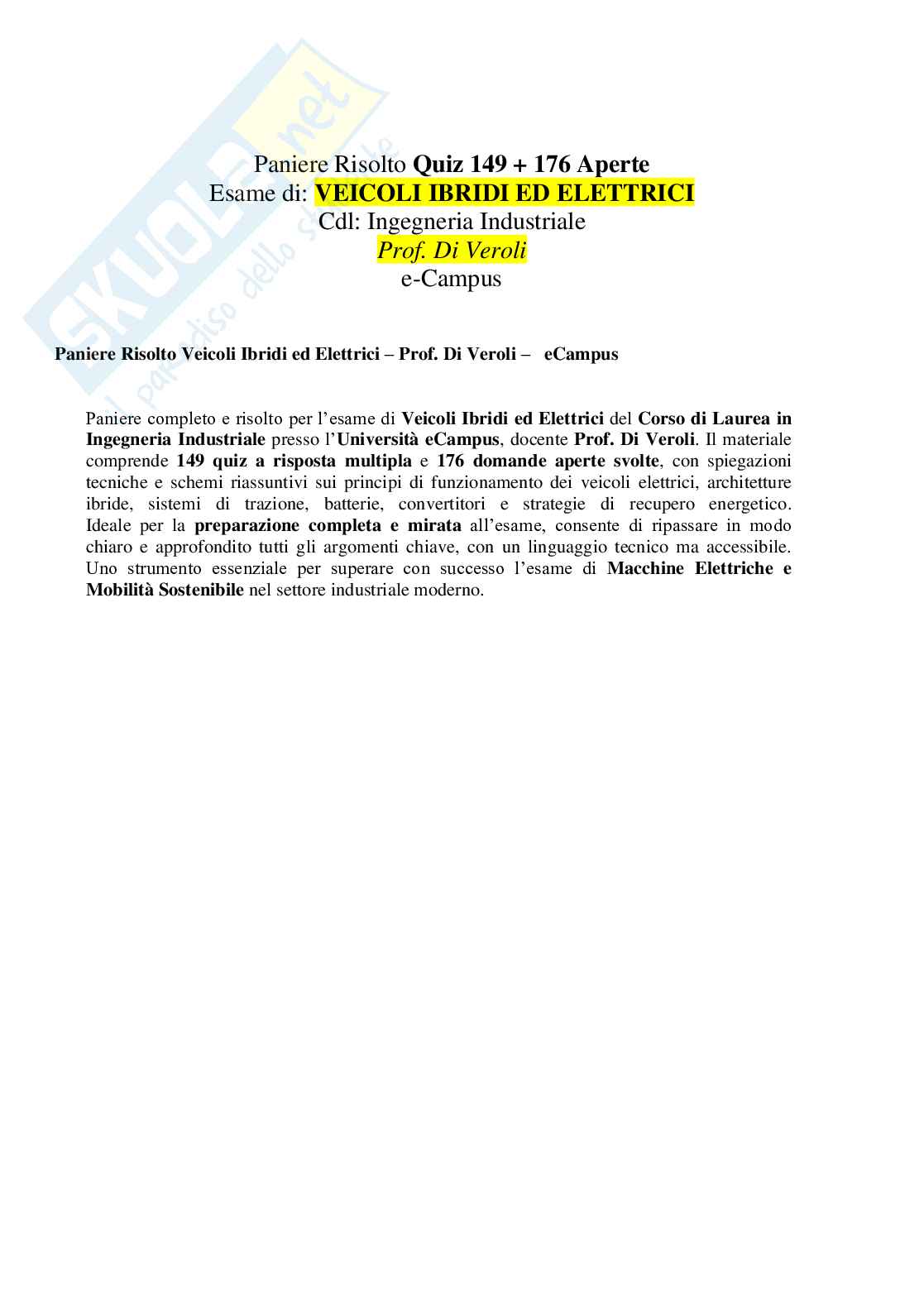 SKUOLA.net
il paradiso dello studente

Paniere Risolto Quiz 149 + 176 Aperte
Esame di: VEICOLI IBRIDI ED ELETTRICI
Cdl: Ingegneria Industriale
Prof. Di Veroli
e-Campus

Paniere Risolto Veicoli Ibridi ed Elettrici – Prof. Di Veroli – eCampus

Paniere completo e risolto per l'esame di Veicoli Ibridi ed Elettrici del Corso di Laurea in Ingegneria Industriale presso l'Università eCampus, docente Prof. Di Veroli. Il materiale comprende 149 quiz a risposta multipla e 176 domande aperte svolte, con spiegazioni tecniche e schemi riassuntivi sui principi di funzionamento dei veicoli elettrici, architetture ibride, sistemi di trazione, batterie, convertitori e strategie di recupero energetico. Ideale per la preparazione completa e mirata all'esame, consente di ripassare in modo chiaro e approfondito tutti gli argomenti chiave, con un linguaggio tecnico ma accessibile. Uno strumento essenziale per superare con successo l'esame di Macchine Elettriche e Mobilità Sostenibile nel settore industriale moderno.